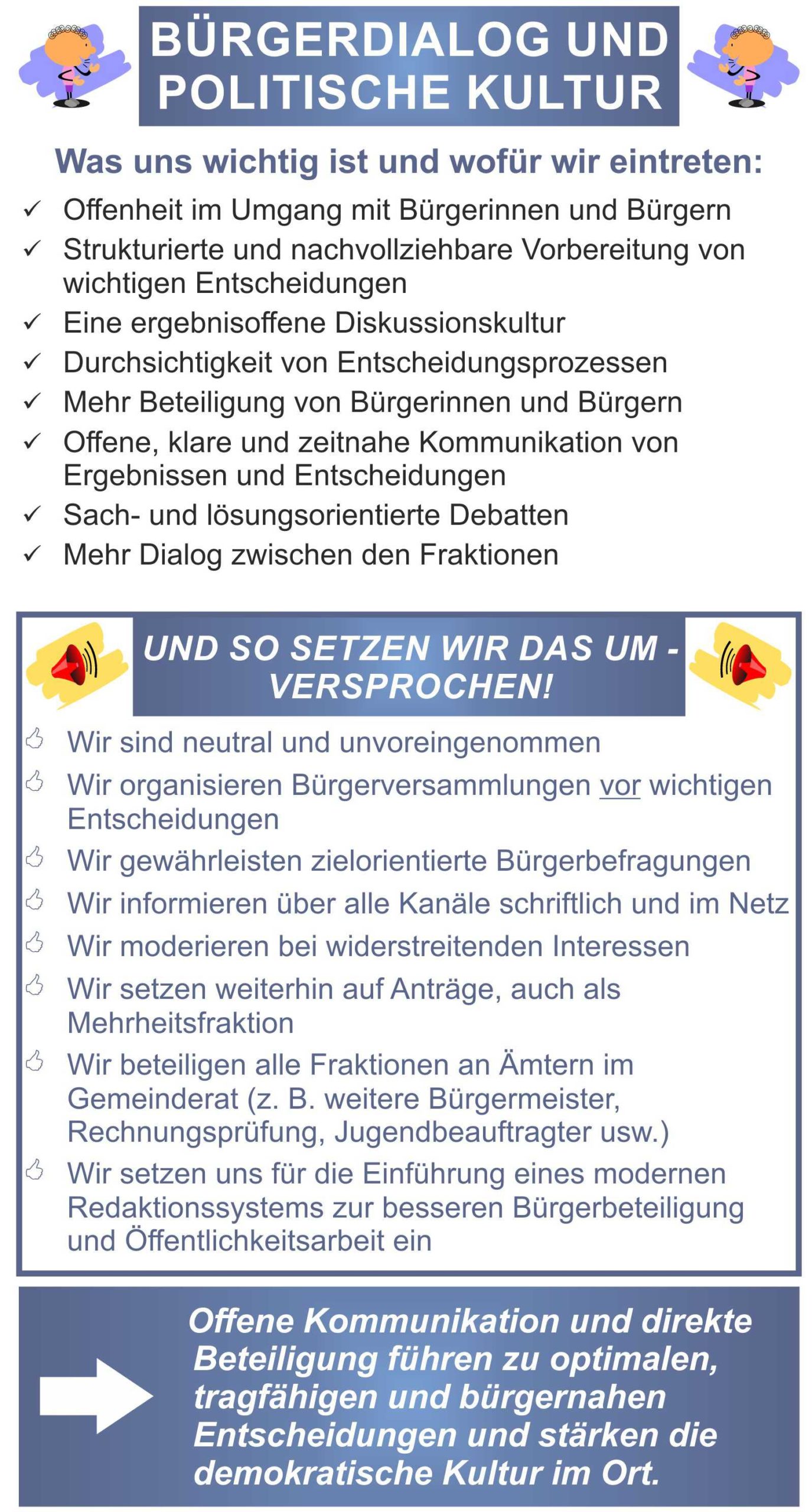 BÜRGERDIALOG UND POLITISCHE KULTUR

Was uns wichtig ist und wofür wir eintreten:

✓ Offenheit im Umgang mit Bürgerinnen und Bürgern
✓ Strukturierte und nachvollziehbare Vorbereitung von wichtigen Entscheidungen
✓ Eine ergebnisoffene Diskussionskultur
✓ Durchsichtigkeit von Entscheidungsprozessen
✓ Mehr Beteiligung von Bürgerinnen und Bürgern
✓ Offene, klare und zeitnahe Kommunikation von Ergebnissen und Entscheidungen
✓ Sach- und lösungsorientierte Debatten
✓ Mehr Dialog zwischen den Fraktionen

UND SO SETZEN WIR DAS UM - VERSPROCHEN!

Wir sind neutral und unvoreingenommen
Wir organisieren Bürgerversammlungen vor wichtigen Entscheidungen
Wir gewährleisten zielorientierte Bürgerbefragungen
Wir informieren über alle Kanäle schriftlich und im Netz
Wir moderieren bei widerstreitenden Interessen
Wir setzen weiterhin auf Anträge, auch als Mehrheitsfraktion
Wir beteiligen alle Fraktionen an Ämtern im Gemeinderat (z. B. weitere Bürgermeister, Rechnungsprüfung, Jugendbeauftragter usw.)
Wir setzen uns für die Einführung eines modernen Redaktionssystems zur besseren Bürgerbeteiligung und Öffentlichkeitsarbeit ein

Offene Kommunikation und direkte Beteiligung führen zu optimalen, tragfähigen und bürgernahen Entscheidungen und stärken die demokratische Kultur im Ort.